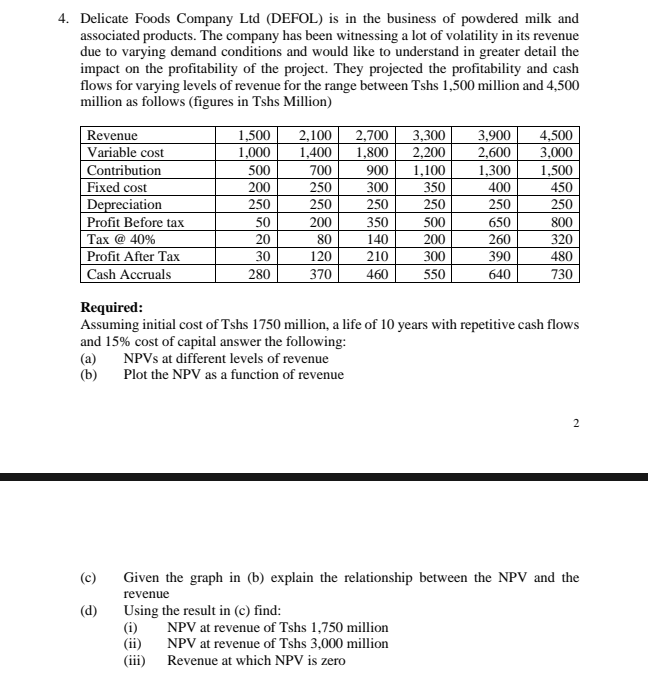 4. Delicate Foods Company Ltd (DEFOL) is in the business of powdered milk and associated products. The company has been witnessing a lot of volatility in its revenue due to varying demand conditions and would like to understand in greater detail the impact on the profitability of the project. They projected the profitability and cash flows for varying levels of revenue for the range between Tshs 1,500 million and 4,500 million as follows (figures in Tshs Million)

| Revenue | 1,500 | 2,100 | 2,700 | 3,300 | 3,900 | 4,500 |
|---|---|---|---|---|---|---|
| Variable cost | 1,000 | 1,400 | 1,800 | 2,200 | 2,600 | 3,000 |
| Contribution | 500 | 700 | 900 | 1,100 | 1,300 | 1,500 |
| Fixed cost | 200 | 250 | 300 | 350 | 400 | 450 |
| Depreciation | 250 | 250 | 250 | 250 | 250 | 250 |
| Profit Before tax | 50 | 200 | 350 | 500 | 650 | 800 |
| Tax @ 40% | 20 | 80 | 140 | 200 | 260 | 320 |
| Profit After Tax | 30 | 120 | 210 | 300 | 390 | 480 |
| Cash Accruals | 280 | 370 | 460 | 550 | 640 | 730 |

**Required:**
Assuming initial cost of Tshs 1750 million, a life of 10 years with repetitive cash flows and 15% cost of capital answer the following:
(a) NPVs at different levels of revenue
(b) Plot the NPV as a function of revenue

2

(c) Given the graph in (b) explain the relationship between the NPV and the revenue
(d) Using the result in (c) find:
(i) NPV at revenue of Tshs 1,750 million
(ii) NPV at revenue of Tshs 3,000 million
(iii) Revenue at which NPV is zero